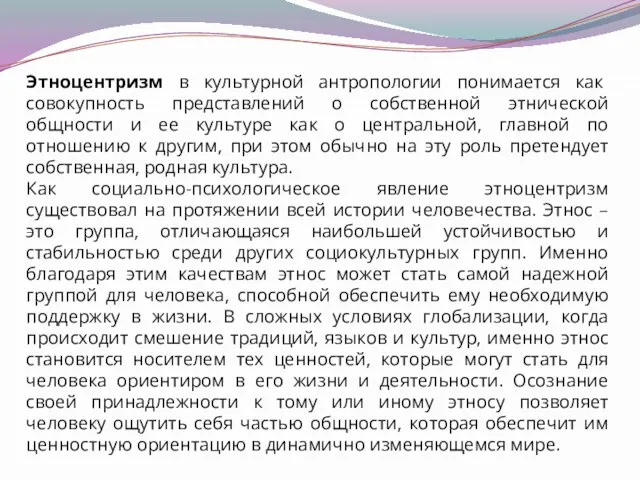 Этноцентризм в культурной антропологии понимается как совокупность представлений о собственной этнической общности и ее культуре как о центральной, главной по отношению к другим, при этом обычно на эту роль претендует собственная, родная культура.
Как социально-психологическое явление этноцентризм существовал на протяжении всей истории человечества. Этнос – это группа, отличающаяся наибольшей устойчивостью и стабильностью среди других социокультурных групп. Именно благодаря этим качествам этнос может стать самой надежной группой для человека, способной обеспечить ему необходимую поддержку в жизни. В сложных условиях глобализации, когда происходит смешение традиций, языков и культур, именно этнос становится носителем тех ценностей, которые могут стать для человека ориентиром в его жизни и деятельности. Осознание своей принадлежности к тому или иному этносу позволяет человеку ощутить себя частью общности, которая обеспечит им ценностную ориентацию в динамично изменяющемся мире.